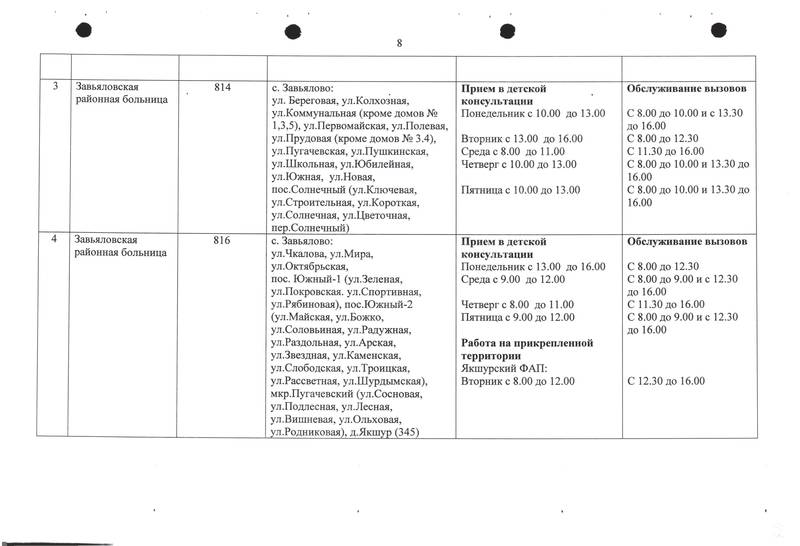 8

| | | | | | |
|---|---|---|---|---|---|
| 3 | Завьяловская районная больница | 814 | с. Завьялово: ул. Береговая, ул.Колхозная, ул.Коммунальная (кроме домов № 1,3,5), ул.Первомайская, ул.Полевая, ул.Прудовая (кроме домов № 3.4), ул.Пугачевская, ул.Пушкинская, ул.Школьная, ул.Юбилейная, ул.Южная, ул.Новая, пос.Солнечный (ул.Ключевая, ул.Строительная, ул.Короткая, ул.Солнечная, ул.Цветочная, пер.Солнечный) | **Прием в детской консультации** Понедельник с 10.00 до 13.00 Вторник с 13.00 до 16.00 Среда с 8.00 до 11.00 Четверг с 10.00 до 13.00 Пятница с 10.00 до 13.00 | **Обслуживание вызовов** С 8.00 до 10.00 и с 13.30 до 16.00 С 8.00 до 12.30 С 11.30 до 16.00 С 8.00 до 10.00 и 13.30 до 16.00 С 8.00 до 10.00 и 13.30 до 16.00 |
| 4 | Завьяловская районная больница | 816 | с. Завьялово: ул.Чкалова, ул.Мира, ул.Октябрьская, пос. Южный-1 (ул.Зеленая, ул.Покровская. ул.Спортивная, ул.Рябиновая), пос.Южный-2 (ул.Майская, ул.Божко, ул.Соловьиная, ул.Радужная, ул.Раздольная, ул.Арская, ул.Звездная, ул.Каменская, ул.Слободская, ул.Троицкая, ул.Рассветная, ул.Шурдымская), мкр.Пугачевский (ул.Сосновая, ул.Подлесная, ул.Лесная, ул.Вишневая, ул.Ольховая, ул.Родниковая), д.Якшур (345) | **Прием в детской консультации** Понедельник с 13.00 до 16.00 Среда с 9.00 до 12.00 Четверг с 8.00 до 11.00 Пятница с 9.00 до 12.00 **Работа на прикрепленной территории** Якшурский ФАП: Вторник с 8.00 до 12.00 | **Обслуживание вызовов** С 8.00 до 12.30 С 8.00 до 9.00 и с 12.30 до 16.00 С 11.30 до 16.00 С 8.00 до 9.00 и с 12.30 до 16.00 С 12.30 до 16.00 |